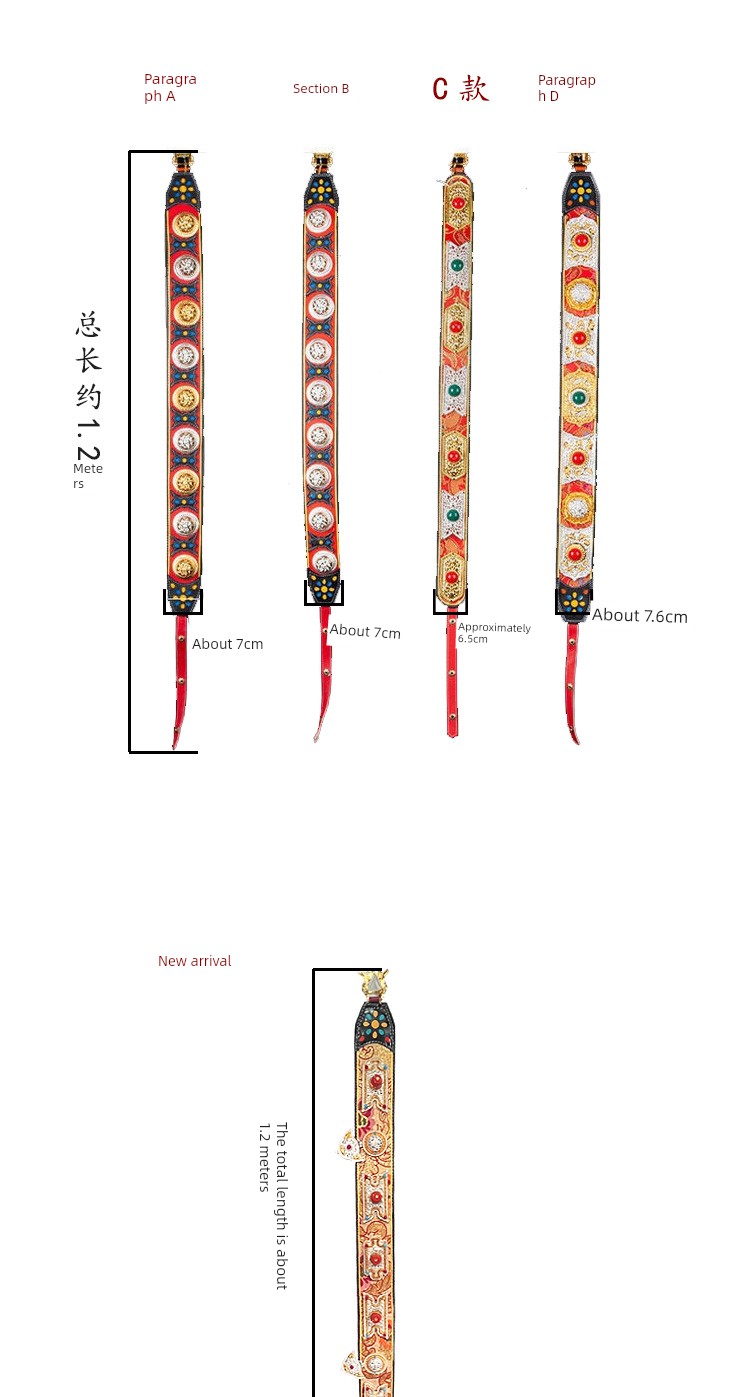 Paragraph A

Section B

C 款

Paragraph D

总长约1.2 Meters

About 7cm

About 7cm

Approximately 6.5cm

About 7.6cm

New arrival

The total length is about 1.2 meters